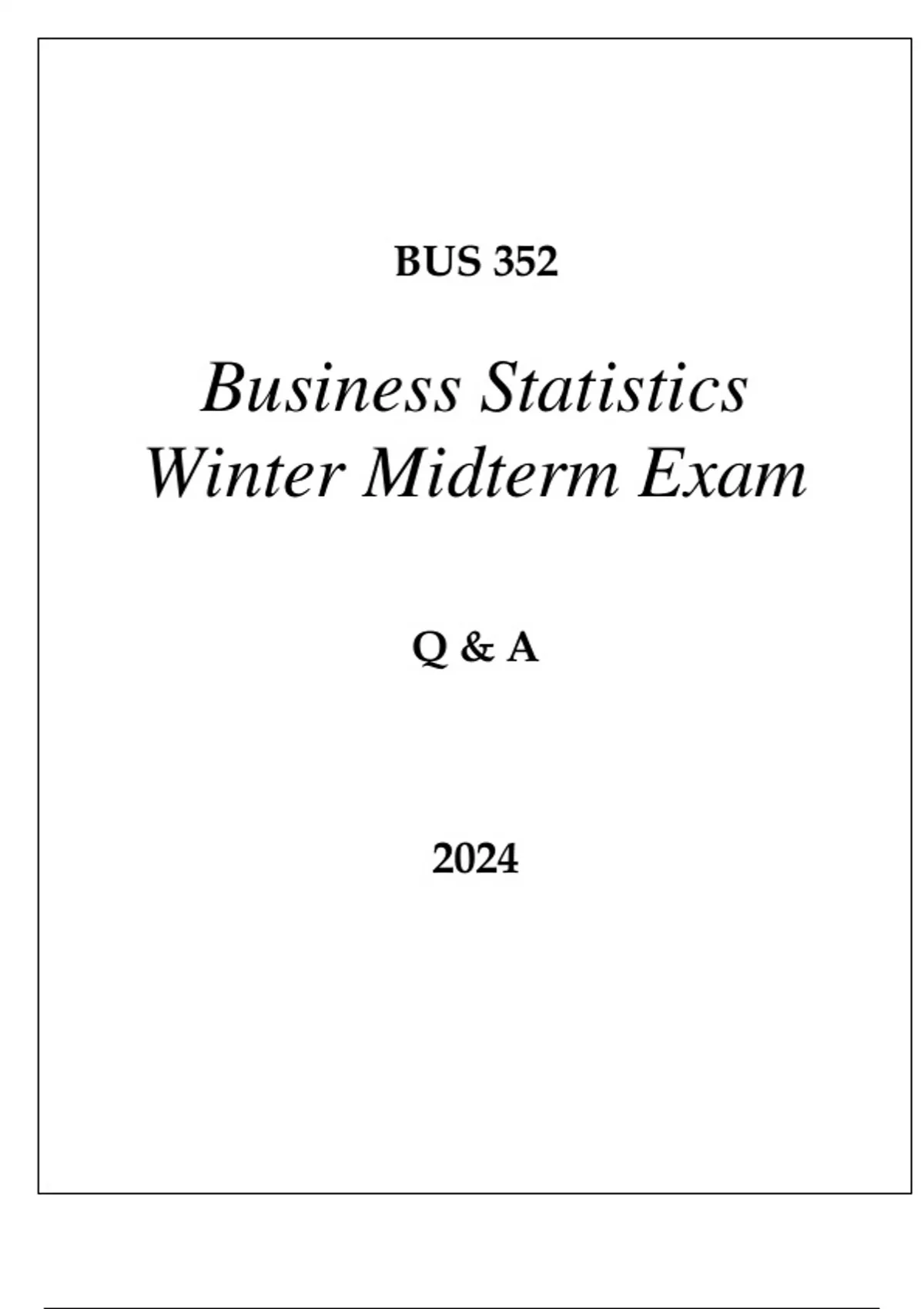 BUS 352

Business Statistics
Winter Midterm Exam

Q & A

2024